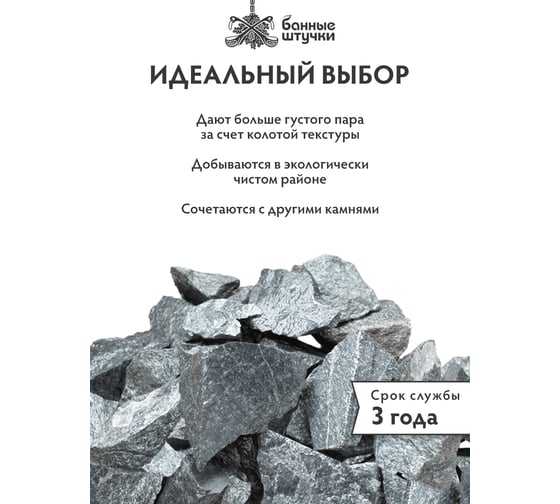 банные штучки

ИДЕАЛЬНЫЙ ВЫБОР

Дают больше густого пара за счет колотой текстуры

Добываются в экологически чистом районе

Сочетаются с другими камнями

Срок службы
3 года